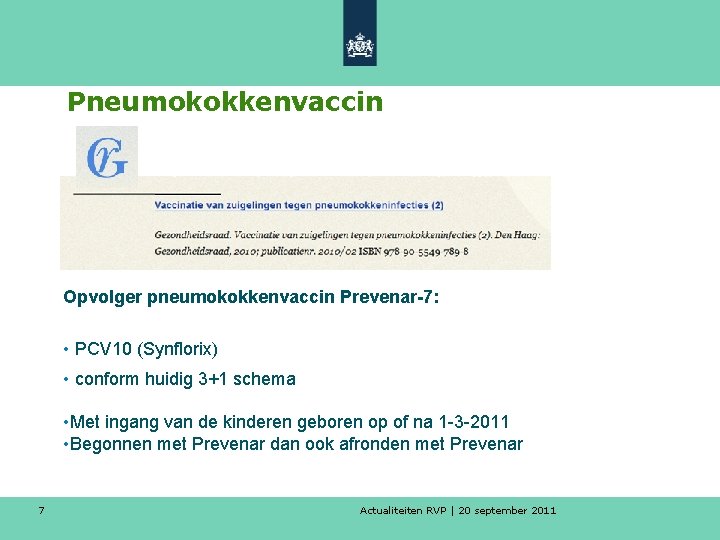 Pneumokokkenvaccin

GR

Vaccinatie van zuigelingen tegen pneumokokkeninfecties (2)

Gezondheidsraad. Vaccinatie van zuigelingen tegen pneumokokkeninfecties (2). Den Haag: Gezondheidsraad, 2010; publicatienr. 2010/02 ISBN 978 90 5549 789 8

Opvolger pneumokokkenvaccin Prevenar-7:

• PCV10 (Synflorix)
• conform huidig 3+1 schema

•Met ingang van de kinderen geboren op of na 1-3-2011
•Begonnen met Prevenar dan ook afronden met Prevenar

7

Actualiteiten RVP | 20 september 2011